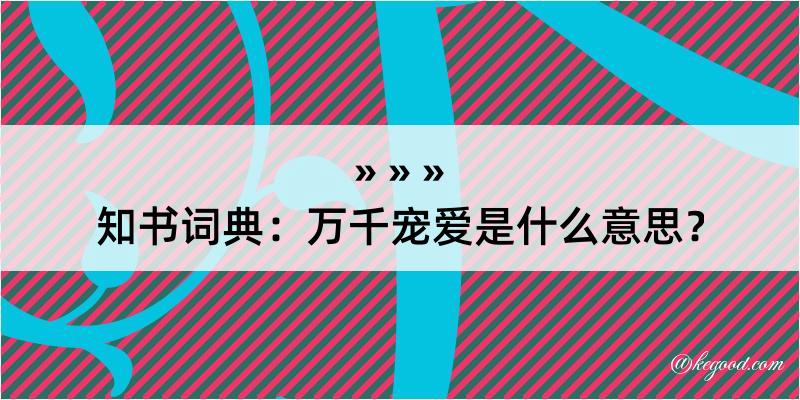 » » »
知书词典：万千宠爱是什么意思？

@kegood.com